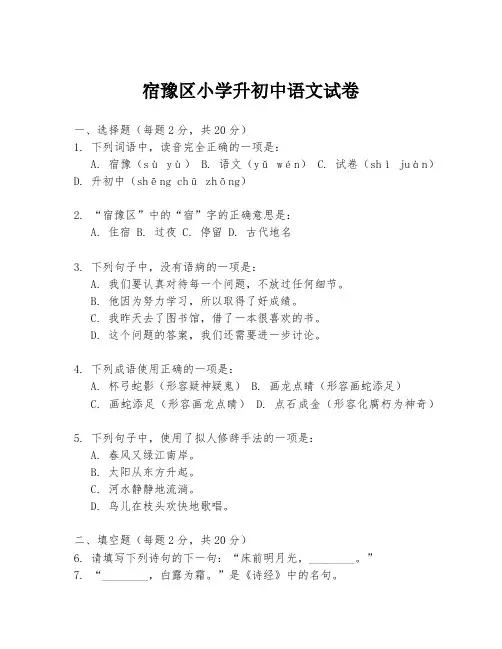 宿豫区小学升初中语文试卷

一、选择题（每题2分，共20分）

1. 下列词语中，读音完全正确的一项是：
A. 宿豫（sù yù） B. 语文（yǔ wén） C. 试卷（shì juàn） D. 升初中（shēng chū zhōng）

2. “宿豫区”中的“宿”字的正确意思是：
A. 住宿 B. 过夜 C. 停留 D. 古代地名

3. 下列句子中，没有语病的一项是：
A. 我们要认真对待每一个问题，不放过任何细节。
B. 他因为努力学习，所以取得了好成绩。
C. 我昨天去了图书馆，借了一本很喜欢的书。
D. 这个问题的答案，我们还需要进一步讨论。

4. 下列成语使用正确的一项是：
A. 杯弓蛇影（形容疑神疑鬼） B. 画龙点睛（形容画蛇添足）
C. 画蛇添足（形容画龙点睛） D. 点石成金（形容化腐朽为神奇）

5. 下列句子中，使用了拟人修辞手法的一项是：
A. 春风又绿江南岸。
B. 太阳从东方升起。
C. 河水静静地流淌。
D. 鸟儿在枝头欢快地歌唱。

二、填空题（每题2分，共20分）

6. 请填写下列诗句的下一句：“床前明月光，________。”

7. “________，白露为霜。”是《诗经》中的名句。